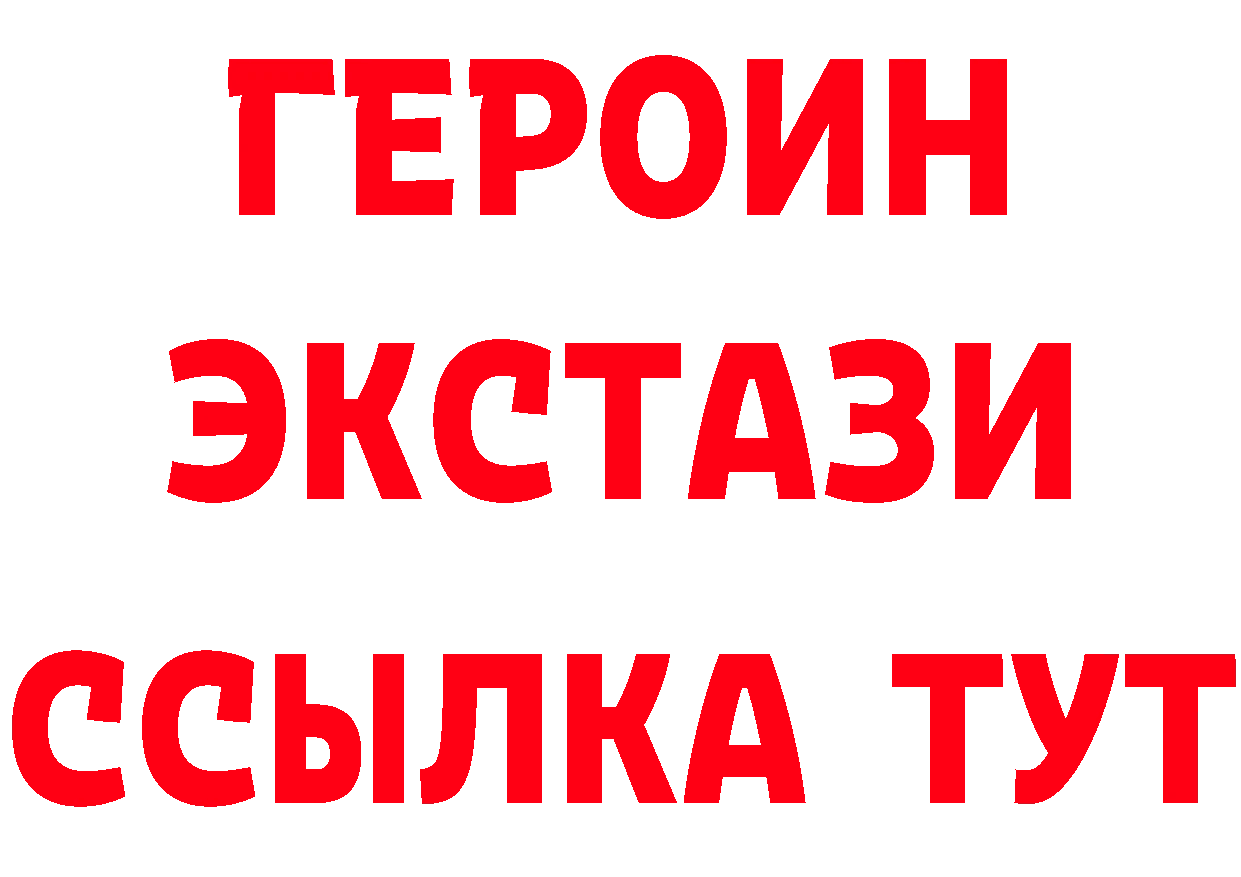 ГЕРОИН
ЭКСТАЗИ
ССЫЛКА ТУТ